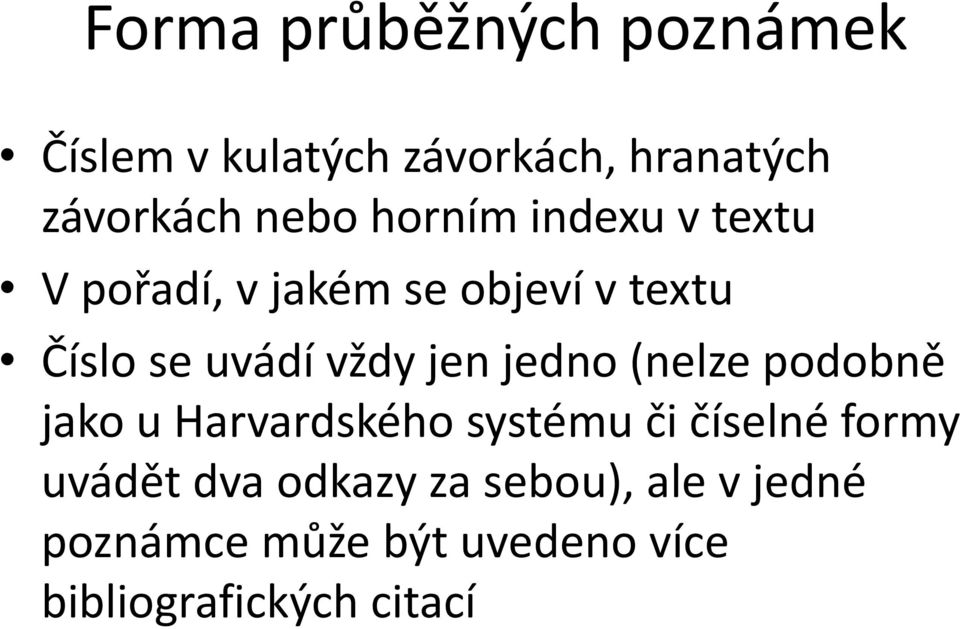 Forma průběžných poznámek

• Číslem v kulatých závorkách, hranatých závorkách nebo horním indexu v textu
• V pořadí, v jakém se objeví v textu
• Číslo se uvádí vždy jen jedno (nelze podobně jako u Harvardského systému či číselné formy uvádět dva odkazy za sebou), ale v jedné poznámce může být uvedeno více bibliografických citací